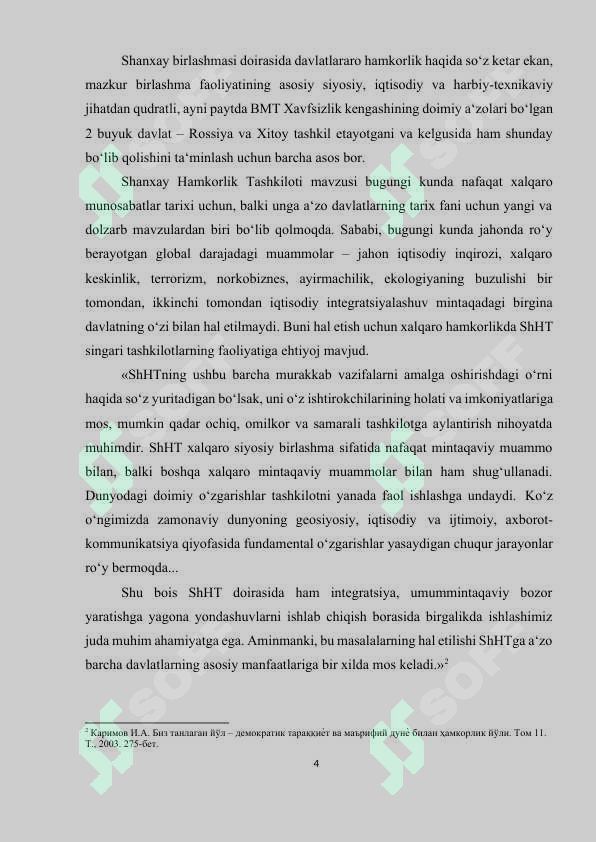 Shanxay birlashmasi doirasida davlatlararo hamkorlik haqida so‘z ketar ekan, mazkur birlashma faoliyatining asosiy siyosiy, iqtisodiy va harbiy-texnikaviy jihatdan qudratli, ayni paytda BMT Xavfsizlik kengashining doimiy a‘zolari bo‘lgan 2 buyuk davlat – Rossiya va Xitoy tashkil etayotgani va kelgusida ham shunday bo‘lib qolishini ta‘minlash uchun barcha asos bor.

Shanxay Hamkorlik Tashkiloti mavzusi bugungi kunda nafaqat xalqaro munosabatlar tarixi uchun, balki unga a‘zo davlatlarning tarix fani uchun yangi va dolzarb mavzulardan biri bo‘lib qolmoqda. Sababi, bugungi kunda jahonda ro‘y berayotgan global darajadagi muammolar – jahon iqtisodiy inqirozi, xalqaro keskinlik, terrorizm, norkobiznes, ayirmachilik, ekologiyaning buzulishi bir tomondan, ikkinchi tomondan iqtisodiy integratsiyalashuv mintaqadagi birgina davlatning o‘zi bilan hal etilmaydi. Buni hal etish uchun xalqaro hamkorlikda ShHT singari tashkilotlarning faoliyatiga ehtiyoj mavjud.

«ShHTning ushbu barcha murakkab vazifalarni amalga oshirishdagi o‘rni haqida so‘z yuritadigan bo‘lsak, uni o‘z ishtirokchilarining holati va imkoniyatlariga mos, mumkin qadar ochiq, omilkor va samarali tashkilotga aylantirish nihoyatda muhimdir. ShHT xalqaro siyosiy birlashma sifatida nafaqat mintaqaviy muammo bilan, balki boshqa xalqaro mintaqaviy muammolar bilan ham shug‘ullanadi. Dunyodagi doimiy o‘zgarishlar tashkilotni yanada faol ishlashga undaydi. Ko‘z o‘ngimizda zamonaviy dunyoning geosiyosiy, iqtisodiy va ijtimoiy, axborot-kommunikatsiya qiyofasida fundamental o‘zgarishlar yasaydigan chuqur jarayonlar ro‘y bermoqda...

Shu bois ShHT doirasida ham integratsiya, umummintaqaviy bozor yaratishga yagona yondashuvlarni ishlab chiqish borasida birgalikda ishlashimiz juda muhim ahamiyatga ega. Aminmanki, bu masalalarning hal etilishi ShHTga a‘zo barcha davlatlarning asosiy manfaatlariga bir xilda mos keladi.»$^2$

$^2$ Каримов И.А. Биз танлаган йўл – демократик тараққиёт ва маърифий дунё билан ҳамкорлик йўли. Том 11. Т., 2003. 275-бет.

4